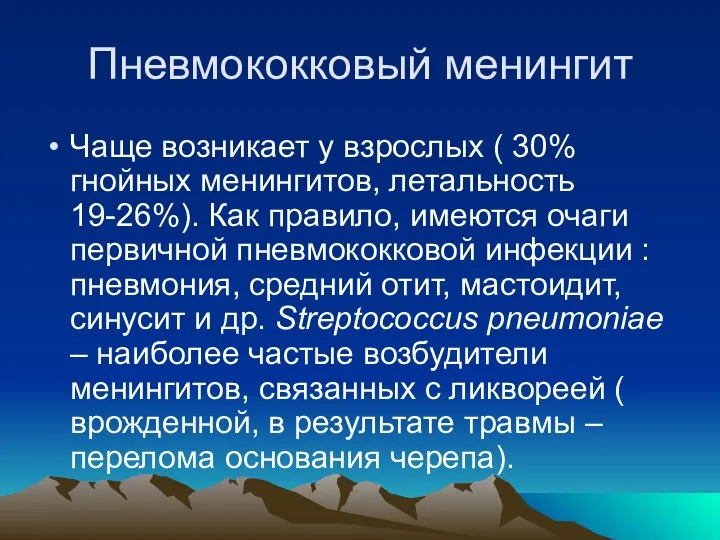 Пневмококковый менингит

• Чаще возникает у взрослых ( 30% гнойных менингитов, летальность 19-26%). Как правило, имеются очаги первичной пневмококковой инфекции : пневмония, средний отит, мастоидит, синусит и др. Streptococcus pneumoniae – наиболее частые возбудители менингитов, связанных с ликвореей ( врожденной, в результате травмы – перелома основания черепа).